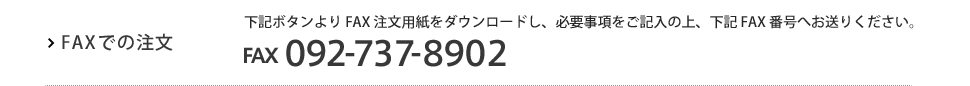 › FAXでの注文

下記ボタンより FAX 注文用紙をダウンロードし、必要事項をご記入の上、下記 FAX 番号へお送りください。

FAX 092-737-8902